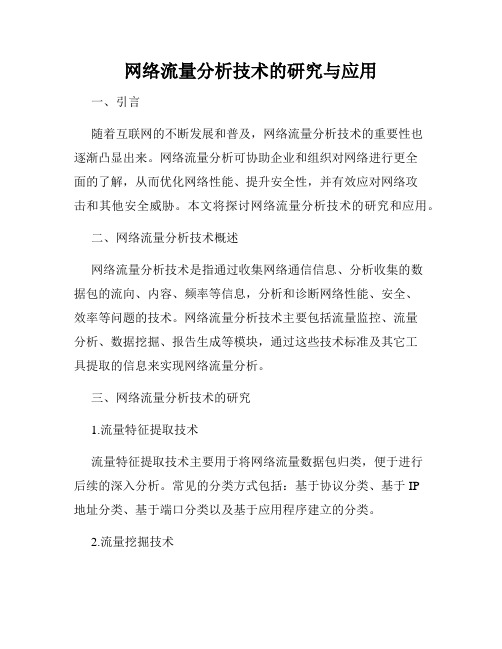 网络流量分析技术的研究与应用

一、引言

随着互联网的不断发展和普及，网络流量分析技术的重要性也逐渐凸显出来。网络流量分析可协助企业和组织对网络进行更全面的了解，从而优化网络性能、提升安全性，并有效应对网络攻击和其他安全威胁。本文将探讨网络流量分析技术的研究和应用。

二、网络流量分析技术概述

网络流量分析技术是指通过收集网络通信信息、分析收集的数据包的流向、内容、频率等信息，分析和诊断网络性能、安全、效率等问题的技术。网络流量分析技术主要包括流量监控、流量分析、数据挖掘、报告生成等模块，通过这些技术标准及其它工具提取的信息来实现网络流量分析。

三、网络流量分析技术的研究

1.流量特征提取技术

流量特征提取技术主要用于将网络流量数据包归类，便于进行后续的深入分析。常见的分类方式包括：基于协议分类、基于 IP 地址分类、基于端口分类以及基于应用程序建立的分类。

2.流量挖掘技术